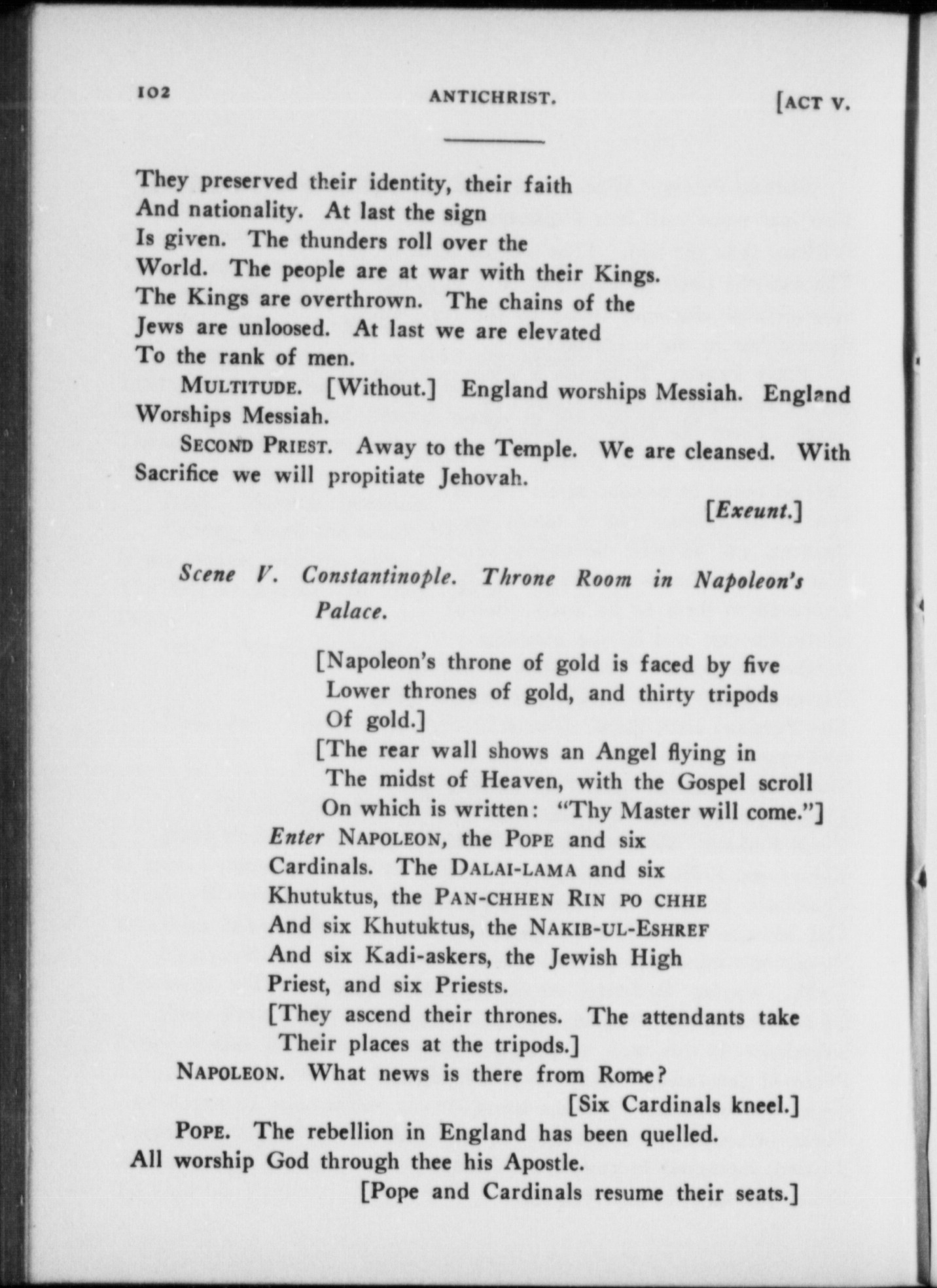 102 ANTICHRIST. [ACT V.

They preserved their identity, their faith
And nationality. At last the sign
Is given. The thunders roll over the
World. The people are at war with their Kings.
The Kings are overthrown. The chains of the
Jews are unloosed. At last we are elevated
To the rank of men.

MULTITUDE. [Without.] England worships Messiah. England Worships Messiah.

SECOND PRIEST. Away to the Temple. We are cleansed. With Sacrifice we will propitiate Jehovah.

[Exeunt.]

Scene V. Constantinople. Throne Room in Napoleon's Palace.

[Napoleon's throne of gold is faced by five
Lower thrones of gold, and thirty tripods
Of gold.]
[The rear wall shows an Angel flying in
The midst of Heaven, with the Gospel scroll
On which is written: "Thy Master will come."]
Enter NAPOLEON, the POPE and six
Cardinals. The DALAI-LAMA and six
Khutuktus, the PAN-CHHEN RIN PO CHHE
And six Khutuktus, the NAKIB-UL-ESHREF
And six Kadi-askers, the Jewish High
Priest, and six Priests.
[They ascend their thrones. The attendants take
Their places at the tripods.]

NAPOLEON. What news is there from Rome?

[Six Cardinals kneel.]

POPE. The rebellion in England has been quelled.
All worship God through thee his Apostle.

[Pope and Cardinals resume their seats.]